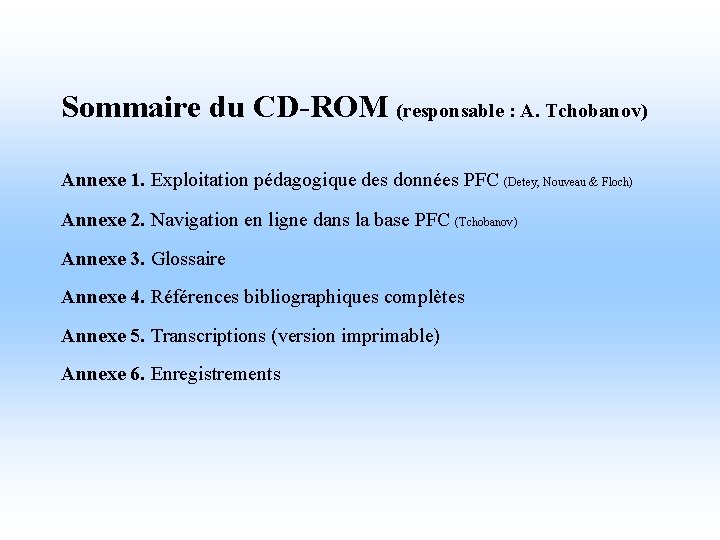 Sommaire du CD-ROM (responsable : A. Tchobanov)

Annexe 1. Exploitation pédagogique des données PFC (Detey, Nouveau & Floch)

Annexe 2. Navigation en ligne dans la base PFC (Tchobanov)

Annexe 3. Glossaire

Annexe 4. Références bibliographiques complètes

Annexe 5. Transcriptions (version imprimable)

Annexe 6. Enregistrements